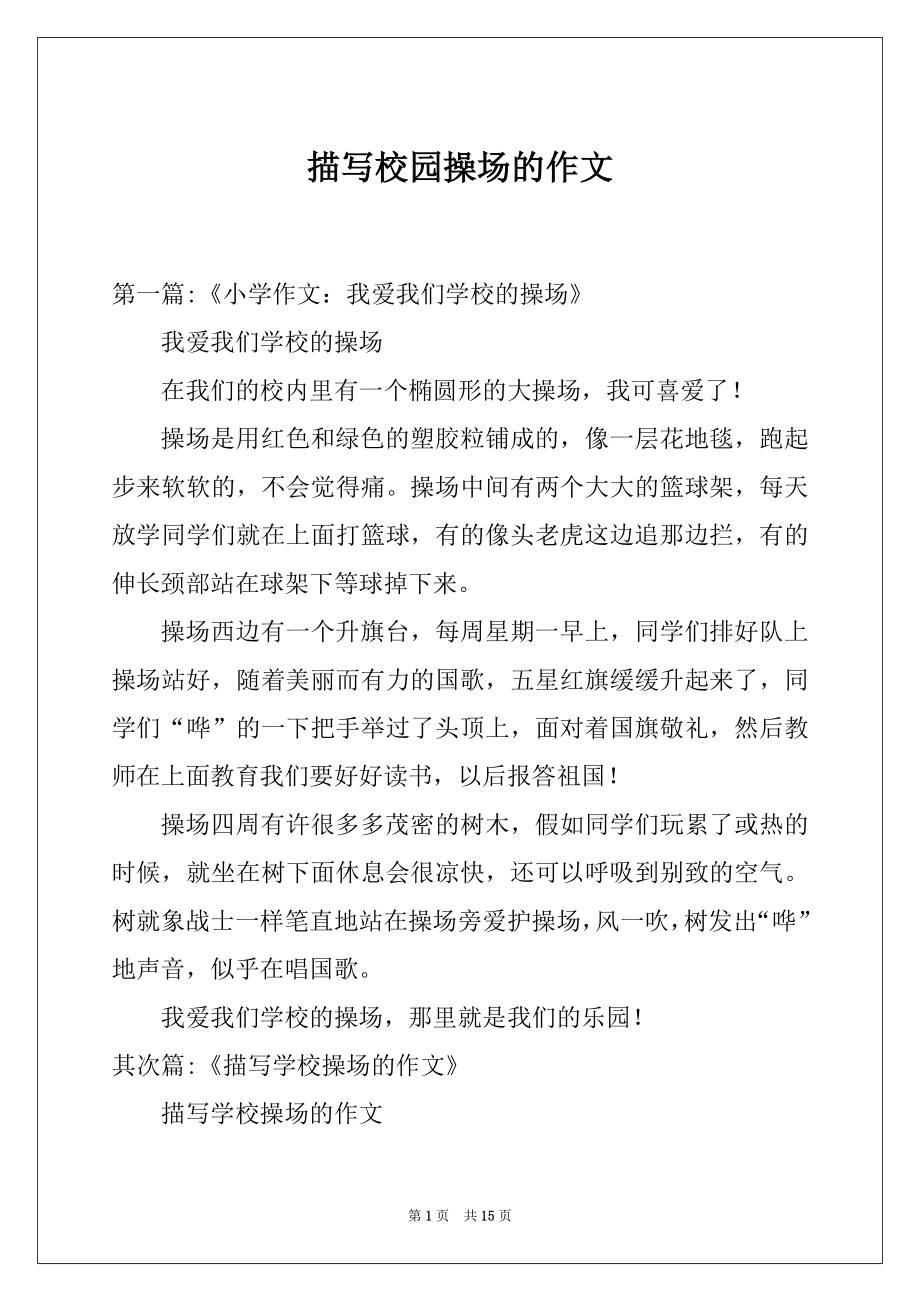 描写校园操场的作文

第一篇:《小学作文：我爱我们学校的操场》

我爱我们学校的操场

在我们的校内里有一个椭圆形的大操场，我可喜爱了！

操场是用红色和绿色的塑胶粒铺成的，像一层花地毯，跑起步来软软的，不会觉得痛。操场中间有两个大大的篮球架，每天放学同学们就在上面打篮球，有的像头老虎这边追那边拦，有的伸长颈部站在球架下等球掉下来。

操场西边有一个升旗台，每周星期一早上，同学们排好队上操场站好，随着美丽而有力的国歌，五星红旗缓缓升起来了，同学们“哗”的一下把手举过了头顶上，面对着国旗敬礼，然后教师在上面教育我们要好好读书，以后报答祖国！

操场四周有许很多多茂密的树木，假如同学们玩累了或热的时候，就坐在树下面休息会很凉快，还可以呼吸到别致的空气。树就象战士一样笔直地站在操场旁爱护操场，风一吹，树发出“哗”地声音，似乎在唱国歌。

我爱我们学校的操场，那里就是我们的乐园！

其次篇:《描写学校操场的作文》

描写学校操场的作文

第 1 页　共 15 页